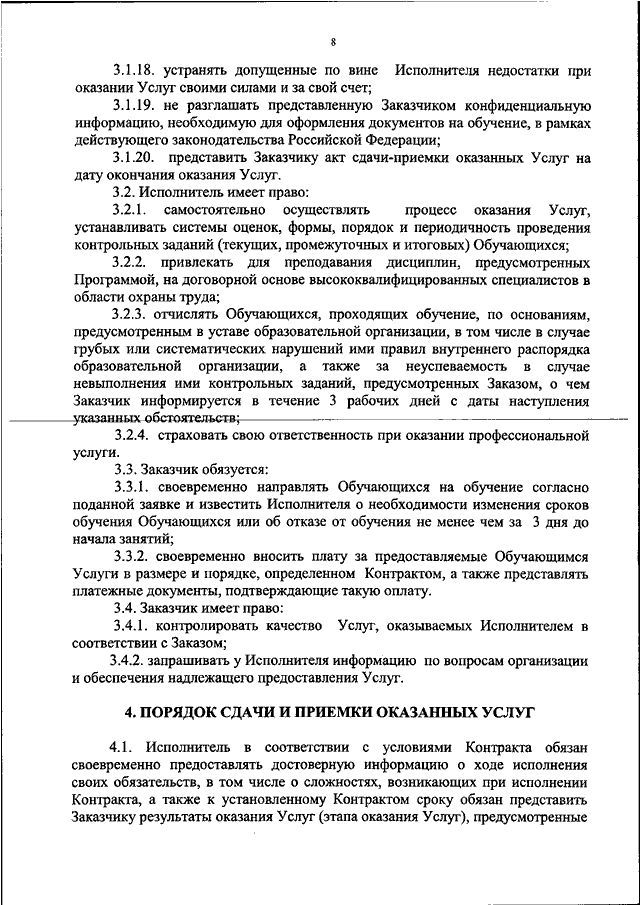 8

3.1.18. устранять допущенные по вине Исполнителя недостатки при оказании Услуг своими силами и за свой счет;

3.1.19. не разглашать представленную Заказчиком конфиденциальную информацию, необходимую для оформления документов на обучение, в рамках действующего законодательства Российской Федерации;

3.1.20. представить Заказчику акт сдачи-приемки оказанных Услуг на дату окончания оказания Услуг.

3.2. Исполнитель имеет право:

3.2.1. самостоятельно осуществлять процесс оказания Услуг, устанавливать системы оценок, формы, порядок и периодичность проведения контрольных заданий (текущих, промежуточных и итоговых) Обучающихся;

3.2.2. привлекать для преподавания дисциплин, предусмотренных Программой, на договорной основе высококвалифицированных специалистов в области охраны труда;

3.2.3. отчислять Обучающихся, проходящих обучение, по основаниям, предусмотренным в уставе образовательной организации, в том числе в случае грубых или систематических нарушений ими правил внутреннего распорядка образовательной организации, а также за неуспеваемость в случае невыполнения ими контрольных заданий, предусмотренных Заказом, о чем Заказчик информируется в течение 3 рабочих дней с даты наступления указанных обстоятельств;

3.2.4. страховать свою ответственность при оказании профессиональной услуги.

3.3. Заказчик обязуется:

3.3.1. своевременно направлять Обучающихся на обучение согласно поданной заявке и известить Исполнителя о необходимости изменения сроков обучения Обучающихся или об отказе от обучения не менее чем за 3 дня до начала занятий;

3.3.2. своевременно вносить плату за предоставляемые Обучающимся Услуги в размере и порядке, определенном Контрактом, а также представлять платежные документы, подтверждающие такую оплату.

3.4. Заказчик имеет право:

3.4.1. контролировать качество Услуг, оказываемых Исполнителем в соответствии с Заказом;

3.4.2. запрашивать у Исполнителя информацию по вопросам организации и обеспечения надлежащего предоставления Услуг.

4. ПОРЯДОК СДАЧИ И ПРИЕМКИ ОКАЗАННЫХ УСЛУГ

4.1. Исполнитель в соответствии с условиями Контракта обязан своевременно предоставлять достоверную информацию о ходе исполнения своих обязательств, в том числе о сложностях, возникающих при исполнении Контракта, а также к установленному Контрактом сроку обязан представить Заказчику результаты оказания Услуг (этапа оказания Услуг), предусмотренные